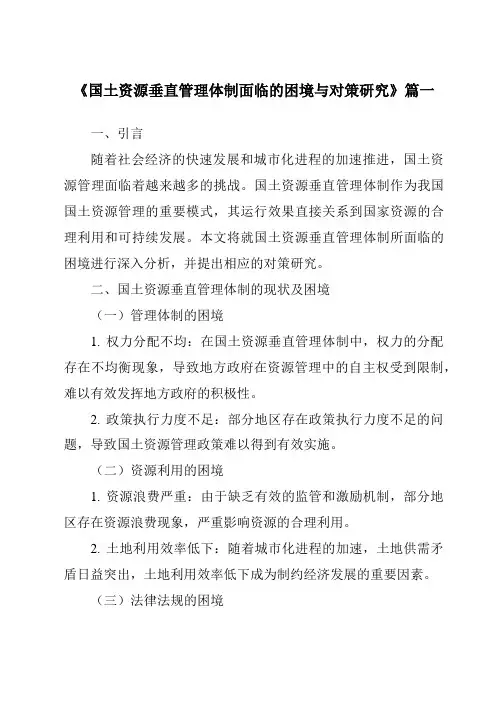 《国土资源垂直管理体制面临的困境与对策研究》篇一

一、引言

随着社会经济的快速发展和城市化进程的加速推进，国土资源管理面临着越来越多的挑战。国土资源垂直管理体制作为我国国土资源管理的重要模式，其运行效果直接关系到国家资源的合理利用和可持续发展。本文将就国土资源垂直管理体制所面临的困境进行深入分析，并提出相应的对策研究。

二、国土资源垂直管理体制的现状及困境

（一）管理体制的困境

1. 权力分配不均：在国土资源垂直管理体制中，权力的分配存在不均衡现象，导致地方政府在资源管理中的自主权受到限制，难以有效发挥地方政府的积极性。

2. 政策执行力度不足：部分地区存在政策执行力度不足的问题，导致国土资源管理政策难以得到有效实施。

（二）资源利用的困境

1. 资源浪费严重：由于缺乏有效的监管和激励机制，部分地区存在资源浪费现象，严重影响资源的合理利用。

2. 土地利用效率低下：随着城市化进程的加速，土地供需矛盾日益突出，土地利用效率低下成为制约经济发展的重要因素。

（三）法律法规的困境